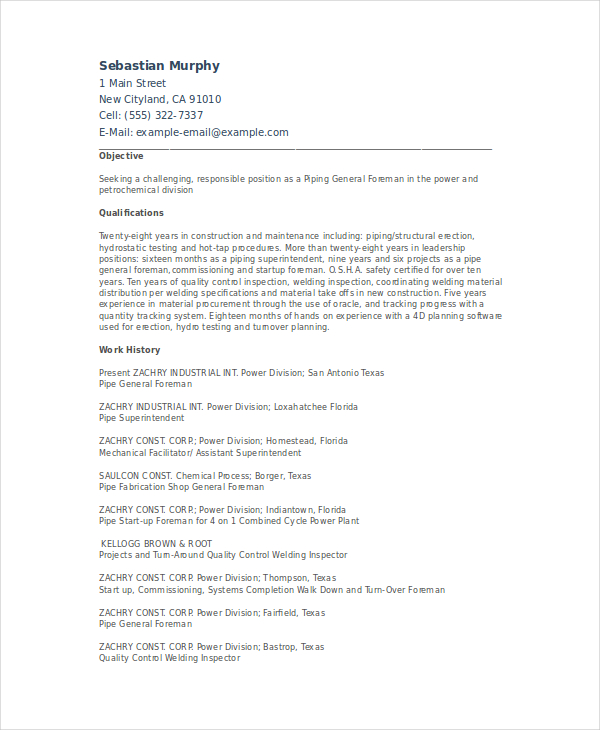 Sebastian Murphy
1 Main Street
New Cityland, CA 91010
Cell: (555) 322-7337
E-Mail: example-email@example.com

Objective

Seeking a challenging, responsible position as a Piping General Foreman in the power and petrochemical division

Qualifications

Twenty-eight years in construction and maintenance including: piping/structural erection, hydrostatic testing and hot-tap procedures. More than twenty-eight years in leadership positions: sixteen months as a piping superintendent, nine years and six projects as a pipe general foreman, commissioning and startup foreman. O.S.H.A. safety certified for over ten years. Ten years of quality control inspection, welding inspection, coordinating welding material distribution per welding specifications and material take offs in new construction. Five years experience in material procurement through the use of oracle, and tracking progress with a quantity tracking system. Eighteen months of hands on experience with a 4D planning software used for erection, hydro testing and turnover planning.

Work History

Present ZACHRY INDUSTRIAL INT. Power Division; San Antonio Texas
Pipe General Foreman

ZACHRY INDUSTRIAL INT. Power Division; Loxahatchee Florida
Pipe Superintendent

ZACHRY CONST. CORP.; Power Division; Homestead, Florida
Mechanical Facilitator/ Assistant Superintendent

SAULCON CONST. Chemical Process; Borger, Texas
Pipe Fabrication Shop General Foreman

ZACHRY CONST. CORP.; Power Division; Indiantown, Florida
Pipe Start-up Foreman for 4 on 1 Combined Cycle Power Plant

KELLOGG BROWN & ROOT
Projects and Turn-Around Quality Control Welding Inspector

ZACHRY CONST. CORP. Power Division; Thompson, Texas
Start up, Commissioning, Systems Completion Walk Down and Turn-Over Foreman

ZACHRY CONST. CORP. Power Division; Fairfield, Texas
Pipe General Foreman

ZACHRY CONST. CORP. Power Division; Bastrop, Texas
Quality Control Welding Inspector